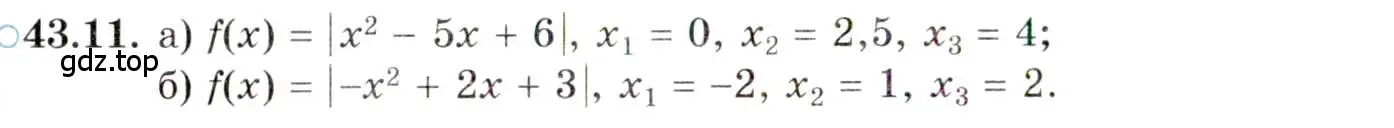 ○43.11. а) $f(x) = |x^2 - 5x + 6|$, $x_1 = 0$, $x_2 = 2,5$, $x_3 = 4$;
gdz.top
б) $f(x) = |-x^2 + 2x + 3|$, $x_1 = -2$, $x_2 = 1$, $x_3 = 2$.